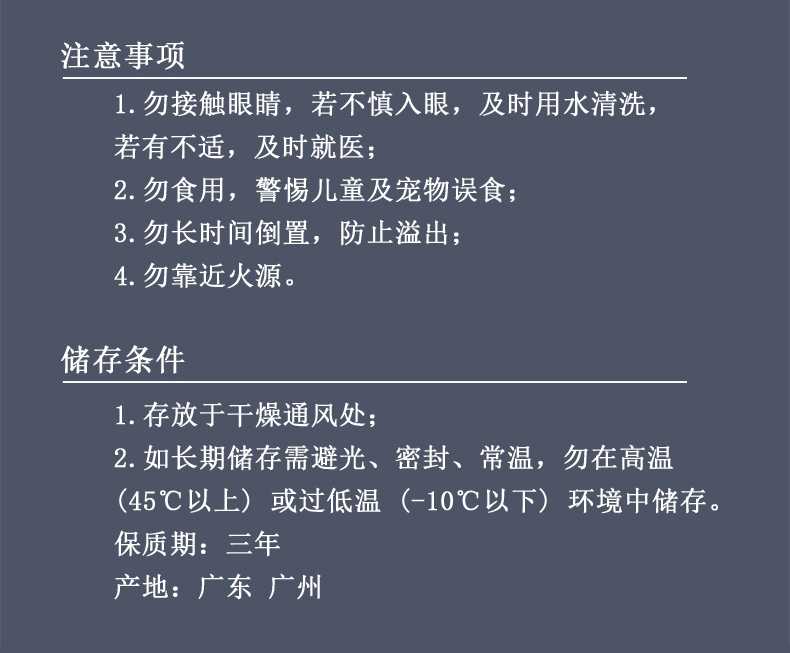 注意事项

1.勿接触眼睛，若不慎入眼，及时用水清洗，若有不适，及时就医；

2.勿食用，警惕儿童及宠物误食；

3.勿长时间倒置，防止溢出；

4.勿靠近火源。

储存条件

1.存放于干燥通风处；

2.如长期储存需避光、密封、常温，勿在高温（45℃以上）或过低温（-10℃以下）环境中储存。

保质期：三年

产地：广东 广州